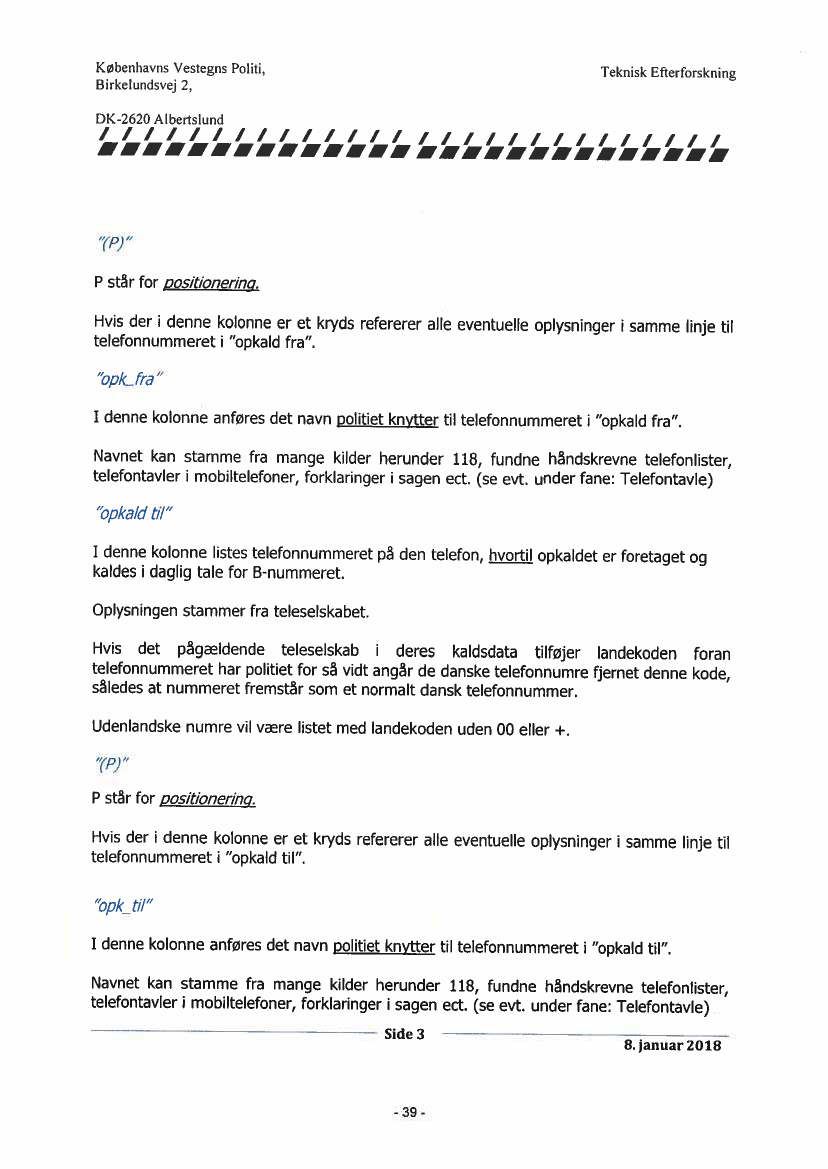 Københavns Vestegns Politi,
Birkelundsvej 2,

DK-2620 Albertslund

Teknisk Efterforskning

"(P)"

P står for positionering.

Hvis der i denne kolonne er et kryds refererer alle eventuelle oplysninger i samme linje til telefonnummeret i "opkald fra".

"opk_fra"

I denne kolonne anføres det navn politiet knytter til telefonnummeret i "opkald fra".

Navnet kan stamme fra mange kilder herunder 118, fundne håndskrevne telefonlister, telefontavler i mobiltelefoner, forklaringer i sagen ect. (se evt. under fane: Telefontavle)

"opkald til"

I denne kolonne listes telefonnummeret på den telefon, hvortil opkaldet er foretaget og kaldes i daglig tale for B-nummeret.

Oplysningen stammer fra teleselskabet.

Hvis det pågældende teleselskab i deres kaldsdata tilføjer landekoden foran telefonnummeret har politiet for så vidt angår de danske telefonnumre fjernet denne kode, således at nummeret fremstår som et normalt dansk telefonnummer.

Udenlandske numre vil være listet med landekoden uden 00 eller +.

"(P)"

P står for positionering.

Hvis der i denne kolonne er et kryds refererer alle eventuelle oplysninger i samme linje til telefonnummeret i "opkald til".

"opk_til"

I denne kolonne anføres det navn politiet knytter til telefonnummeret i "opkald til".

Navnet kan stamme fra mange kilder herunder 118, fundne håndskrevne telefonlister, telefontavler i mobiltelefoner, forklaringer i sagen ect. (se evt. under fane: Telefontavle)

Side 3

8. januar 2018

- 39 -